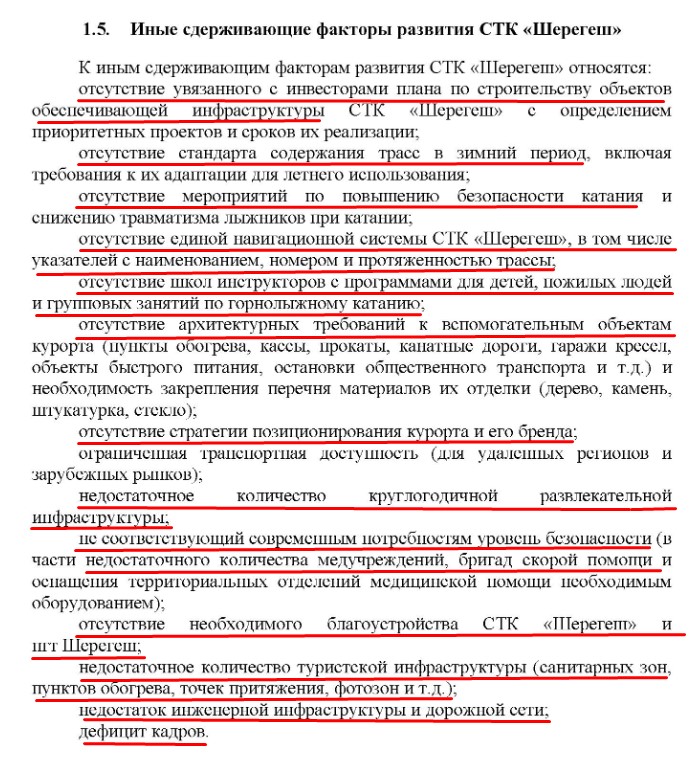 1.5. Иные сдерживающие факторы развития СТК «Шерегеш»

К иным сдерживающим факторам развития СТК «Шерегеш» относятся:

отсутствие увязанного с инвесторами плана по строительству объектов обеспечивающей инфраструктуры СТК «Шерегеш» с определением приоритетных проектов и сроков их реализации;

отсутствие стандарта содержания трасс в зимний период, включая требования к их адаптации для летнего использования;

отсутствие мероприятий по повышению безопасности катания и снижению травматизма лыжников при катании;

отсутствие единой навигационной системы СТК «Шерегеш», в том числе указателей с наименованием, номером и протяженностью трассы;

отсутствие школ инструкторов с программами для детей, пожилых людей и групповых занятий по горнолыжному катанию;

отсутствие архитектурных требований к вспомогательным объектам курорта (пункты обогрева, кассы, прокаты, канатные дороги, гаражи кресел, объекты быстрого питания, остановки общественного транспорта и т.д.) и необходимость закрепления перечня материалов их отделки (дерево, камень, штукатурка, стекло);

отсутствие стратегии позиционирования курорта и его бренда;

ограниченная транспортная доступность (для удаленных регионов и зарубежных рынков);

недостаточное количество круглогодичной развлекательной инфраструктуры;

не соответствующий современным потребностям уровень безопасности (в части недостаточного количества медучреждений, бригад скорой помощи и оснащения территориальных отделений медицинской помощи необходимым оборудованием);

отсутствие необходимого благоустройства СТК «Шерегеш» и пгт Шерегеш;

недостаточное количество туристской инфраструктуры (санитарных зон, пунктов обогрева, точек притяжения, фотозон и т.д.);

недостаток инженерной инфраструктуры и дорожной сети;

дефицит кадров.